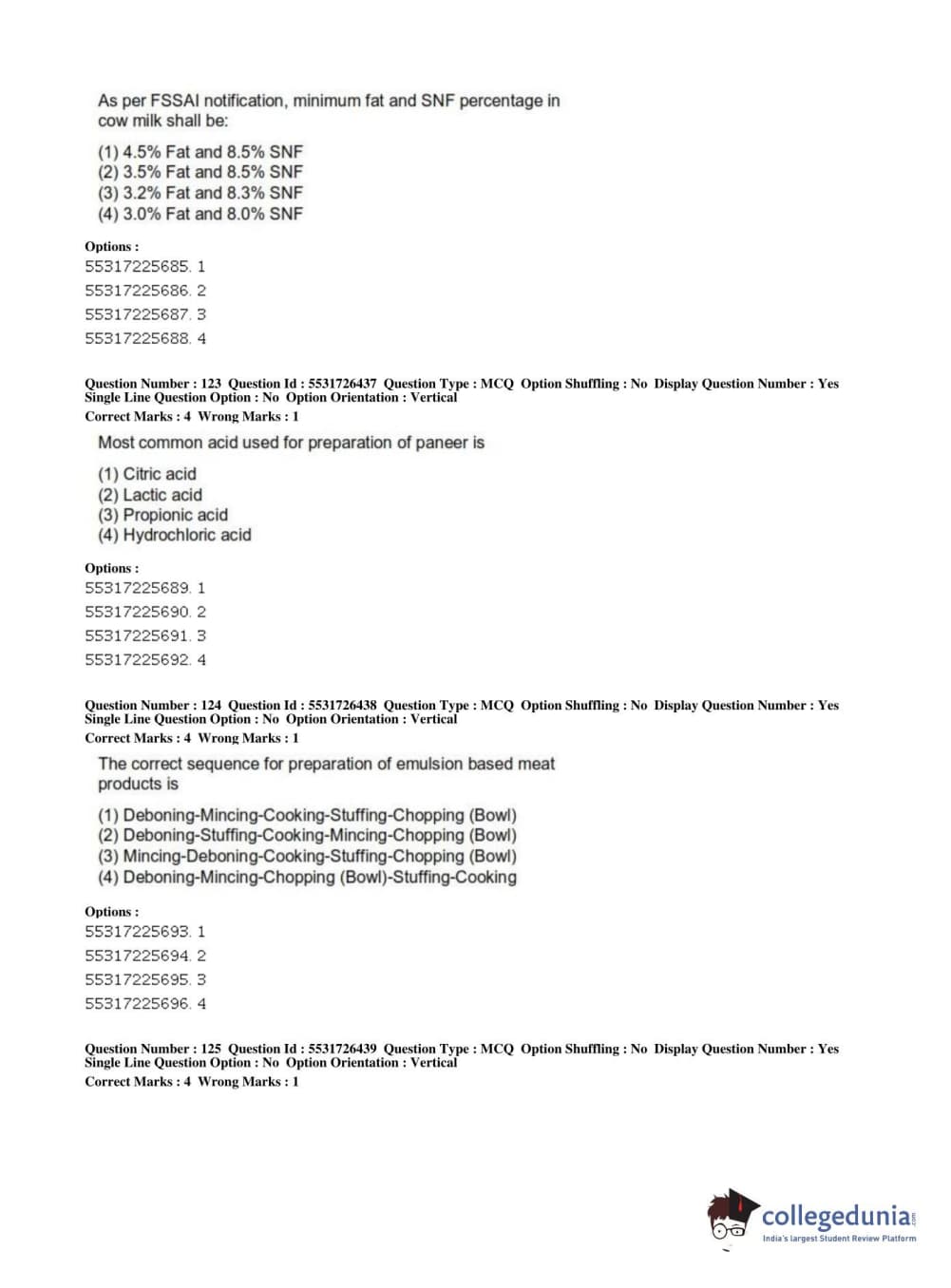 As per FSSAI notification, minimum fat and SNF percentage in cow milk shall be:

(1) 4.5% Fat and 8.5% SNF
(2) 3.5% Fat and 8.5% SNF
(3) 3.2% Fat and 8.3% SNF
(4) 3.0% Fat and 8.0% SNF

Options :
55317225685. 1
55317225686. 2
55317225687. 3
55317225688. 4

Question Number : 123 Question Id : 5531726437 Question Type : MCQ Option Shuffling : No Display Question Number : Yes Single Line Question Option : No Option Orientation : Vertical
Correct Marks : 4 Wrong Marks : 1

Most common acid used for preparation of paneer is

(1) Citric acid
(2) Lactic acid
(3) Propionic acid
(4) Hydrochloric acid

Options :
55317225689. 1
55317225690. 2
55317225691. 3
55317225692. 4

Question Number : 124 Question Id : 5531726438 Question Type : MCQ Option Shuffling : No Display Question Number : Yes Single Line Question Option : No Option Orientation : Vertical
Correct Marks : 4 Wrong Marks : 1

The correct sequence for preparation of emulsion based meat products is

(1) Deboning-Mincing-Cooking-Stuffing-Chopping (Bowl)
(2) Deboning-Stuffing-Cooking-Mincing-Chopping (Bowl)
(3) Mincing-Deboning-Cooking-Stuffing-Chopping (Bowl)
(4) Deboning-Mincing-Chopping (Bowl)-Stuffing-Cooking

Options :
55317225693. 1
55317225694. 2
55317225695. 3
55317225696. 4

Question Number : 125 Question Id : 5531726439 Question Type : MCQ Option Shuffling : No Display Question Number : Yes Single Line Question Option : No Option Orientation : Vertical
Correct Marks : 4 Wrong Marks : 1

collegedunia.com
India's largest Student Review Platform